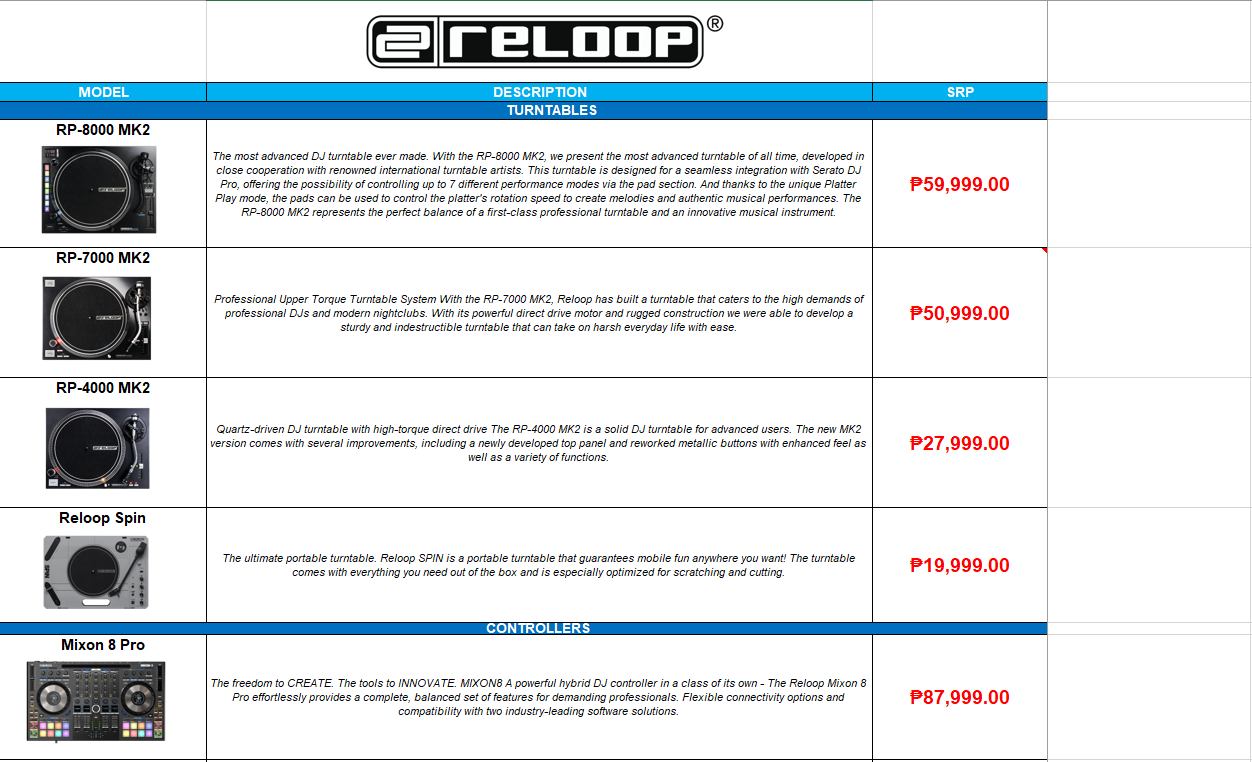 reloop®

| MODEL | DESCRIPTION | SRP |
|---|---|---|
| | TURNTABLES | |
| RP-8000 MK2 | The most advanced DJ turntable ever made. With the RP-8000 MK2, we present the most advanced turntable of all time, developed in close cooperation with renowned international turntable artists. This turntable is designed for a seamless integration with Serato DJ Pro, offering the possibility of controlling up to 7 different performance modes via the pad section. And thanks to the unique Platter Play mode, the pads can be used to control the platter's rotation speed to create melodies and authentic musical performances. The RP-8000 MK2 represents the perfect balance of a first-class professional turntable and an innovative musical instrument. | ₱59,999.00 |
| RP-7000 MK2 | Professional Upper Torque Turntable System With the RP-7000 MK2, Reloop has built a turntable that caters to the high demands of professional DJs and modern nightclubs. With its powerful direct drive motor and rugged construction we were able to develop a sturdy and indestructible turntable that can take on harsh everyday life with ease. | ₱50,999.00 |
| RP-4000 MK2 | Quartz-driven DJ turntable with high-torque direct drive The RP-4000 MK2 is a solid DJ turntable for advanced users. The new MK2 version comes with several improvements, including a newly developed top panel and reworked metallic buttons with enhanced feel as well as a variety of functions. | ₱27,999.00 |
| Reloop Spin | The ultimate portable turntable. Reloop SPIN is a portable turntable that guarantees mobile fun anywhere you want! The turntable comes with everything you need out of the box and is especially optimized for scratching and cutting. | ₱19,999.00 |
| | CONTROLLERS | |
| Mixon 8 Pro | The freedom to CREATE. The tools to INNOVATE. MIXON8 A powerful hybrid DJ controller in a class of its own - The Reloop Mixon 8 Pro effortlessly provides a complete, balanced set of features for demanding professionals. Flexible connectivity options and compatibility with two industry-leading software solutions. | ₱87,999.00 |